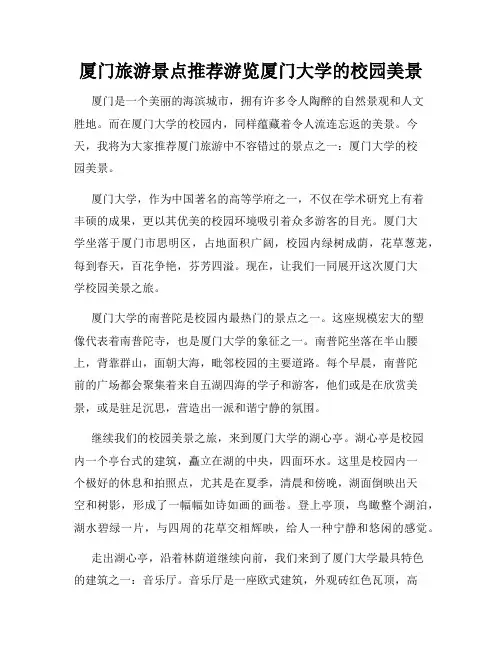 厦门旅游景点推荐游览厦门大学的校园美景

厦门是一个美丽的海滨城市，拥有许多令人陶醉的自然景观和人文胜地。而在厦门大学的校园内，同样蕴藏着令人流连忘返的美景。今天，我将为大家推荐厦门旅游中不容错过的景点之一：厦门大学的校园美景。

厦门大学，作为中国著名的高等学府之一，不仅在学术研究上有着丰硕的成果，更以其优美的校园环境吸引着众多游客的目光。厦门大学坐落于厦门市思明区，占地面积广阔，校园内绿树成荫，花草葱茏，每到春天，百花争艳，芬芳四溢。现在，让我们一同展开这次厦门大学校园美景之旅。

厦门大学的南普陀是校园内最热门的景点之一。这座规模宏大的塑像代表着南普陀寺，也是厦门大学的象征之一。南普陀坐落在半山腰上，背靠群山，面朝大海，毗邻校园的主要道路。每个早晨，南普陀前的广场都会聚集着来自五湖四海的学子和游客，他们或是在欣赏美景，或是驻足沉思，营造出一派和谐宁静的氛围。

继续我们的校园美景之旅，来到厦门大学的湖心亭。湖心亭是校园内一个亭台式的建筑，矗立在湖的中央，四面环水。这里是校园内一个极好的休息和拍照点，尤其是在夏季，清晨和傍晚，湖面倒映出天空和树影，形成了一幅幅如诗如画的画卷。登上亭顶，鸟瞰整个湖泊，湖水碧绿一片，与四周的花草交相辉映，给人一种宁静和悠闲的感觉。

走出湖心亭，沿着林荫道继续向前，我们来到了厦门大学最具特色的建筑之一：音乐厅。音乐厅是一座欧式建筑，外观砖红色瓦顶，高